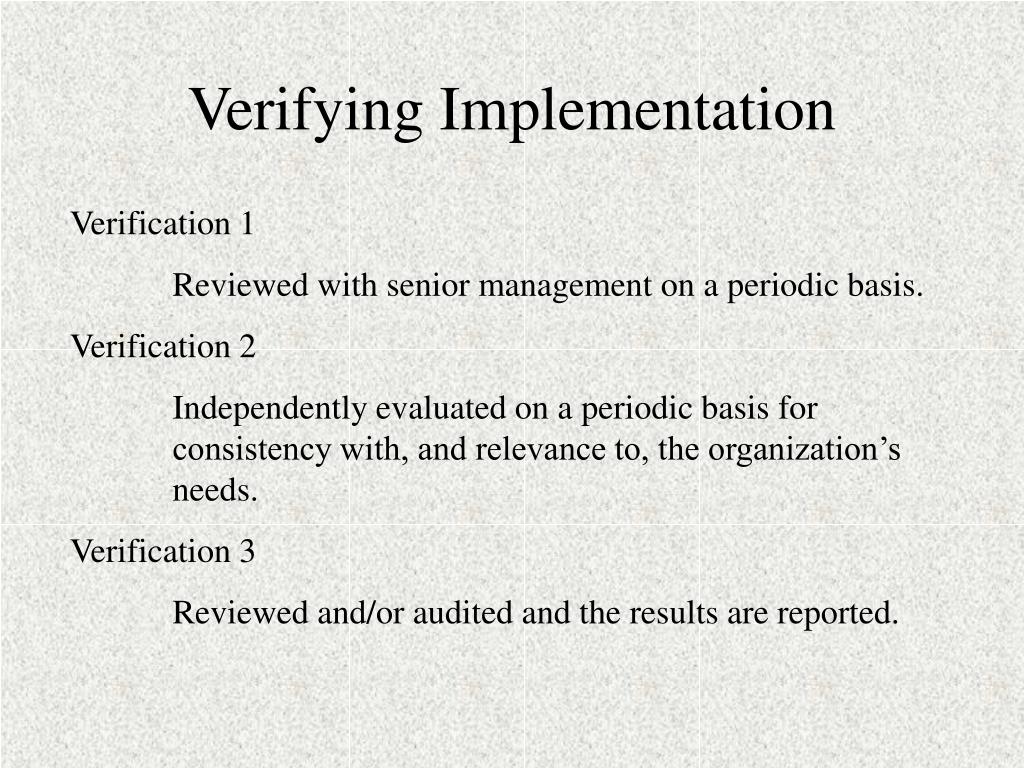 Verifying Implementation

Verification 1

Reviewed with senior management on a periodic basis.

Verification 2

Independently evaluated on a periodic basis for consistency with, and relevance to, the organization’s needs.

Verification 3

Reviewed and/or audited and the results are reported.